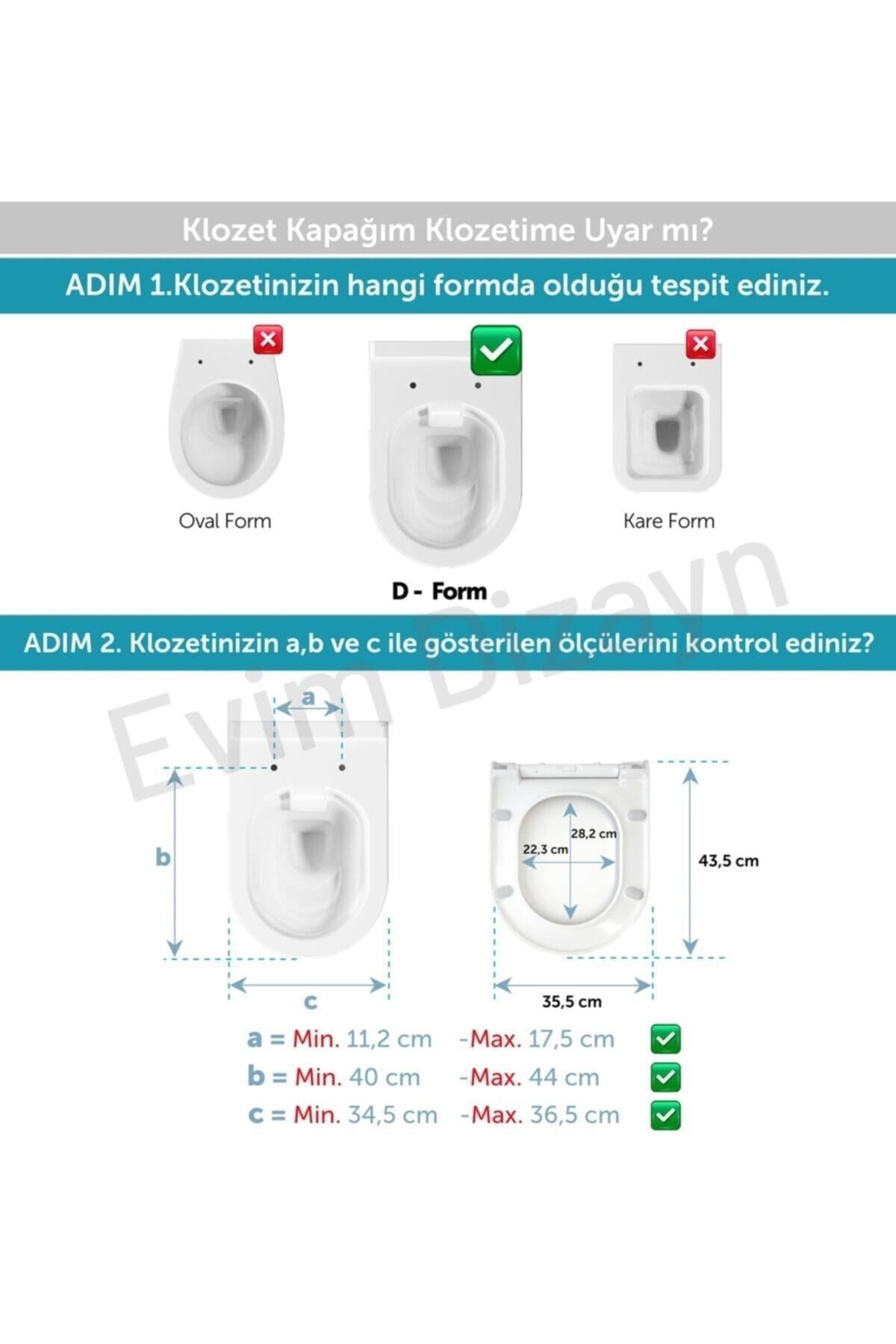 Klozet Kapağım Klozetime Uyar mı?

ADIM 1.Klozetinizin hangi formda olduğu tespit ediniz.

Oval Form

D - Form

Kare Form

Evim Dizayn

ADIM 2. Klozetinizin a,b ve c ile gösterilen ölçülerini kontrol ediniz?

a

b

c

28,2 cm

22,3 cm

43,5 cm

35,5 cm

a = Min. 11,2 cm -Max. 17,5 cm
b = Min. 40 cm -Max. 44 cm
c = Min. 34,5 cm -Max. 36,5 cm